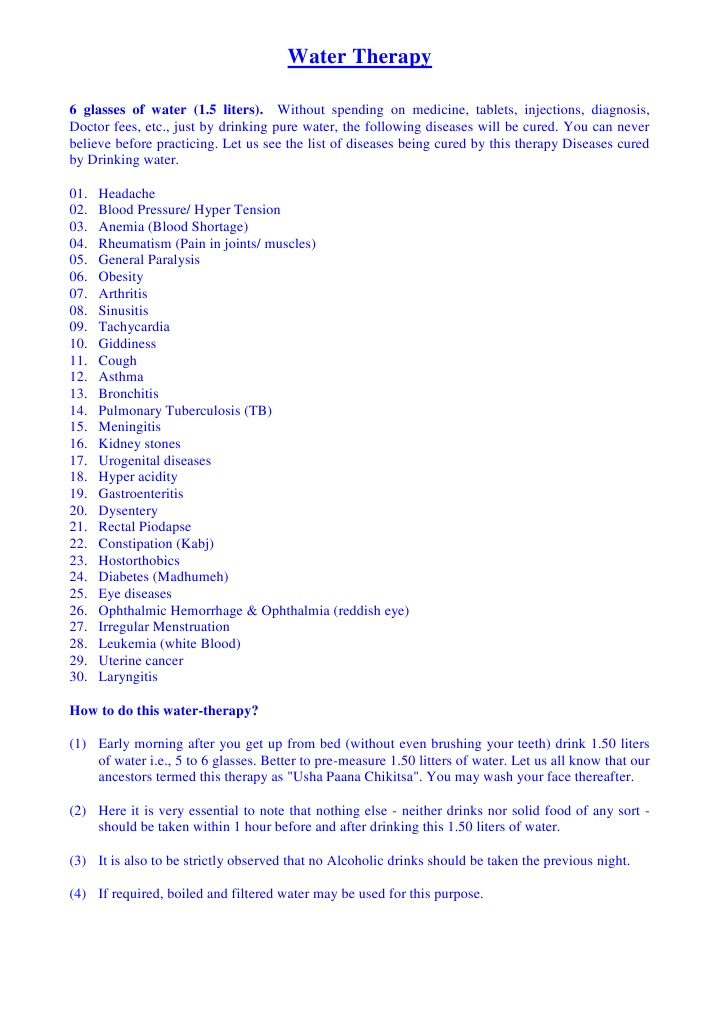 Water Therapy

6 glasses of water (1.5 liters). Without spending on medicine, tablets, injections, diagnosis, Doctor fees, etc., just by drinking pure water, the following diseases will be cured. You can never believe before practicing. Let us see the list of diseases being cured by this therapy Diseases cured by Drinking water.

01. Headache
02. Blood Pressure/ Hyper Tension
03. Anemia (Blood Shortage)
04. Rheumatism (Pain in joints/ muscles)
05. General Paralysis
06. Obesity
07. Arthritis
08. Sinusitis
09. Tachycardia
10. Giddiness
11. Cough
12. Asthma
13. Bronchitis
14. Pulmonary Tuberculosis (TB)
15. Meningitis
16. Kidney stones
17. Urogenital diseases
18. Hyper acidity
19. Gastroenteritis
20. Dysentery
21. Rectal Piodapse
22. Constipation (Kabj)
23. Hostorthobics
24. Diabetes (Madhumeh)
25. Eye diseases
26. Ophthalmic Hemorrhage & Ophthalmia (reddish eye)
27. Irregular Menstruation
28. Leukemia (white Blood)
29. Uterine cancer
30. Laryngitis

How to do this water-therapy?

(1) Early morning after you get up from bed (without even brushing your teeth) drink 1.50 liters of water i.e., 5 to 6 glasses. Better to pre-measure 1.50 litters of water. Let us all know that our ancestors termed this therapy as "Usha Paana Chikitsa". You may wash your face thereafter.

(2) Here it is very essential to note that nothing else - neither drinks nor solid food of any sort - should be taken within 1 hour before and after drinking this 1.50 liters of water.

(3) It is also to be strictly observed that no Alcoholic drinks should be taken the previous night.

(4) If required, boiled and filtered water may be used for this purpose.